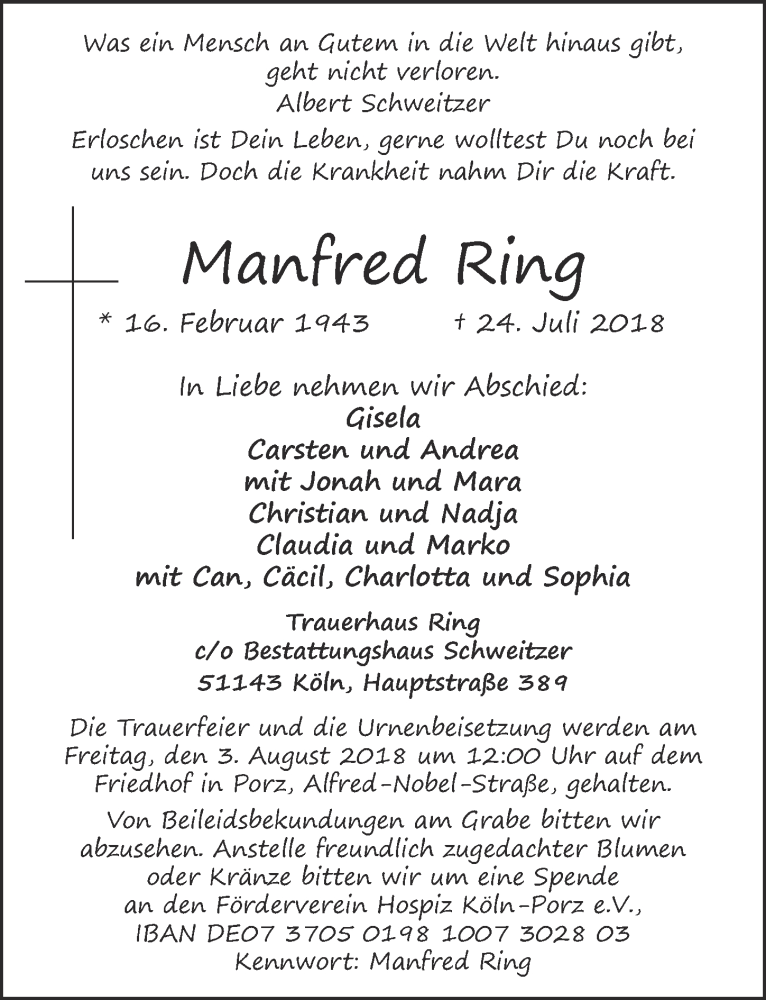 Was ein Mensch an Gutem in die Welt hinaus gibt, geht nicht verloren.
Albert Schweitzer

Erloschen ist Dein Leben, gerne wolltest Du noch bei uns sein. Doch die Krankheit nahm Dir die Kraft.

Manfred Ring

* 16. Februar 1943 † 24. Juli 2018

In Liebe nehmen wir Abschied:
Gisela
Carsten und Andrea
mit Jonah und Mara
Christian und Nadja
Claudia und Marko
mit Can, Cäcil, Charlotta und Sophia

Trauerhaus Ring
c/o Bestattungshaus Schweitzer
51143 Köln, Hauptstraße 389

Die Trauerfeier und die Urnenbeisetzung werden am Freitag, den 3. August 2018 um 12:00 Uhr auf dem Friedhof in Porz, Alfred-Nobel-Straße, gehalten.

Von Beileidsbekundungen am Grabe bitten wir abzusehen. Anstelle freundlich zugedachter Blumen oder Kränze bitten wir um eine Spende an den Förderverein Hospiz Köln-Porz e.V., IBAN DE07 3705 0198 1007 3028 03
Kennwort: Manfred Ring